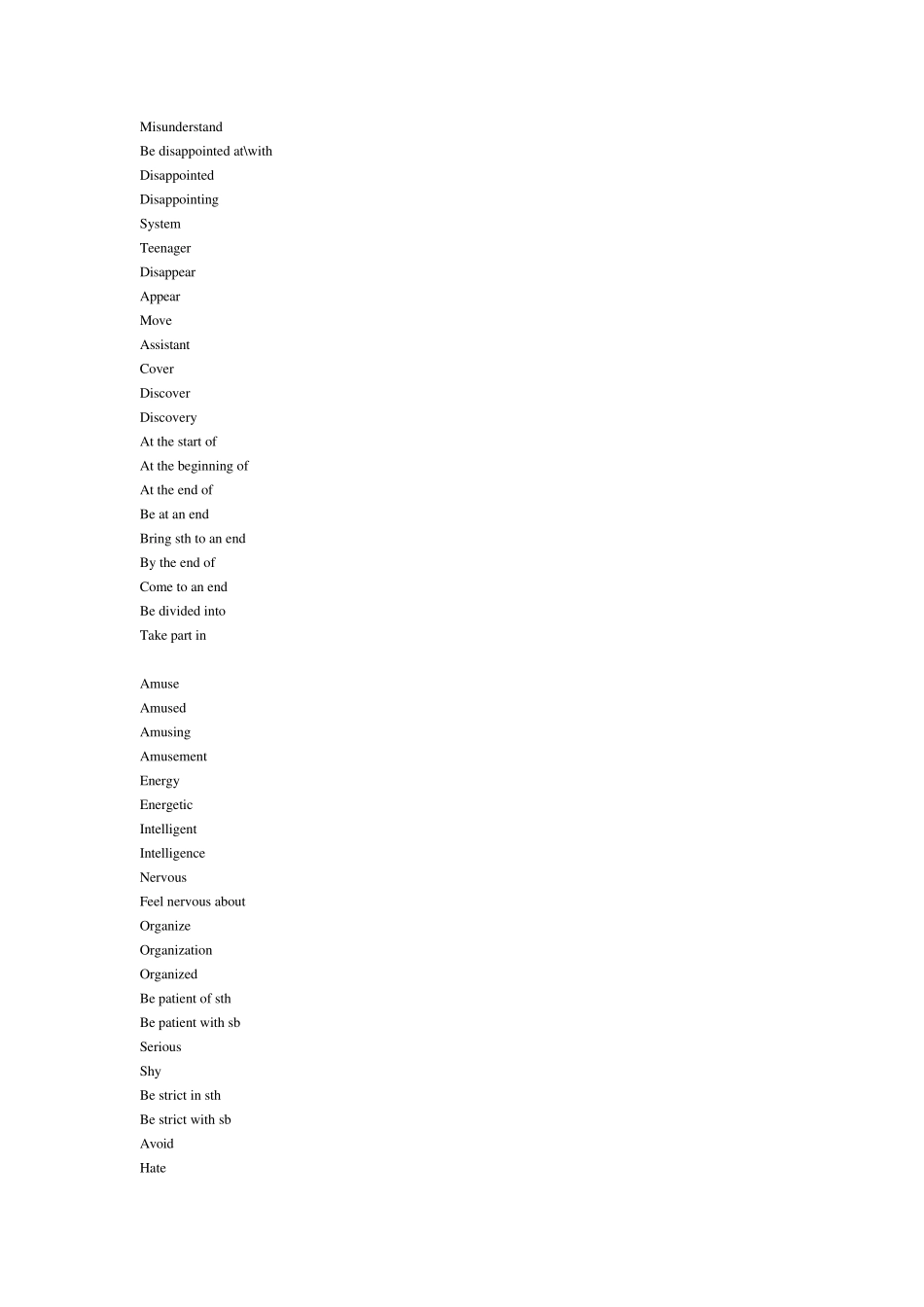 Misunderstand
Be disappointed at\with
Disappointed
Disappointing
System
Teenager
Disappear
Appear
Move
Assistant
Cover
Discover
Discovery
At the start of
At the beginning of
At the end of
Be at an end
Bring sth to an end
By the end of
Come to an end
Be divided into
Take part in

Amuse
Amused
Amusing
Amusement
Energy
Energetic
Intelligent
Intelligence
Nervous
Feel nervous about
Organize
Organization
Organized
Be patient of sth
Be patient with sb
Serious
Shy
Be strict in sth
Be strict with sb
Avoid
Hate